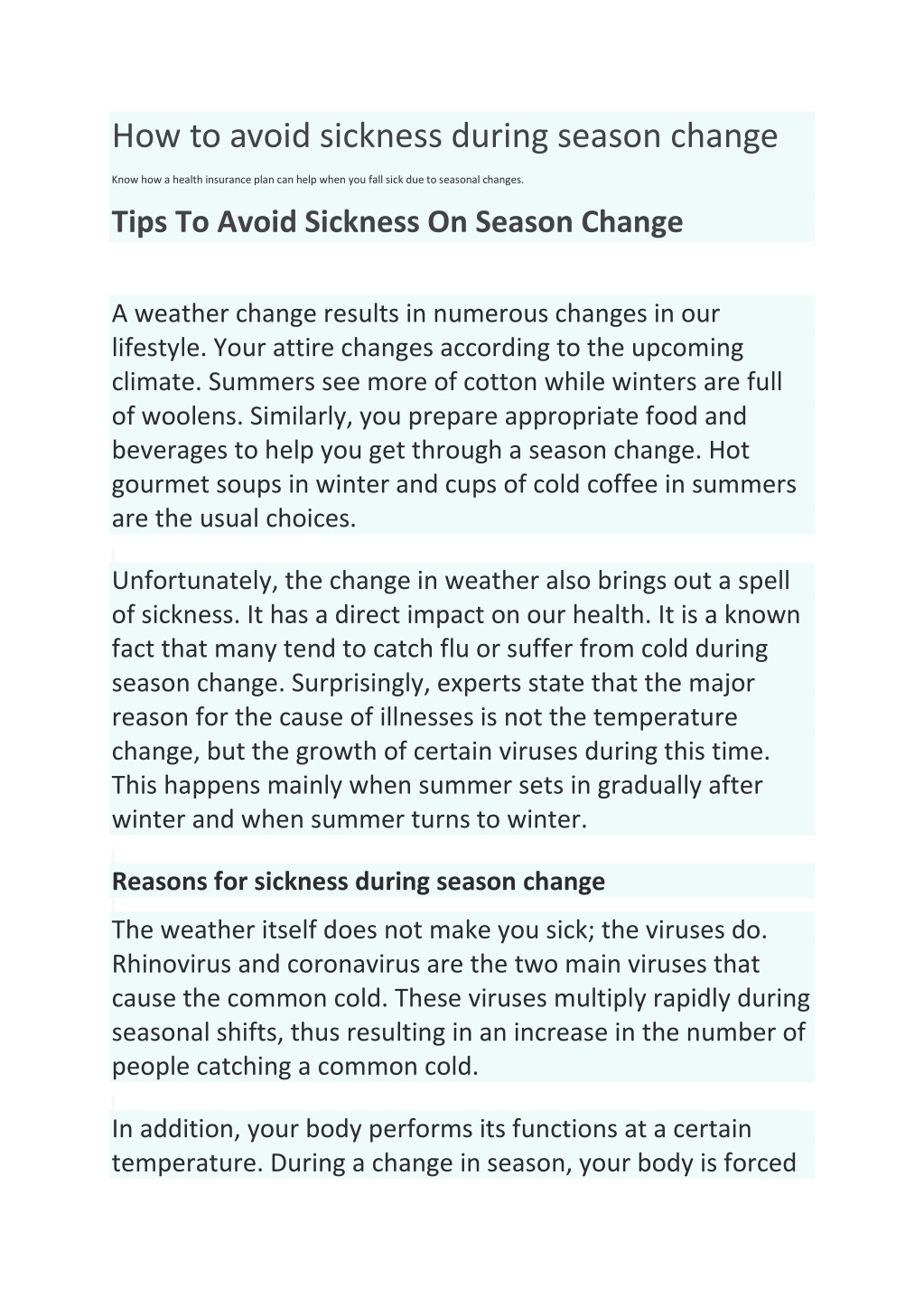 How to avoid sickness during season change

Know how a health insurance plan can help when you fall sick due to seasonal changes.

Tips To Avoid Sickness On Season Change

A weather change results in numerous changes in our lifestyle. Your attire changes according to the upcoming climate. Summers see more of cotton while winters are full of woolens. Similarly, you prepare appropriate food and beverages to help you get through a season change. Hot gourmet soups in winter and cups of cold coffee in summers are the usual choices.

Unfortunately, the change in weather also brings out a spell of sickness. It has a direct impact on our health. It is a known fact that many tend to catch flu or suffer from cold during season change. Surprisingly, experts state that the major reason for the cause of illnesses is not the temperature change, but the growth of certain viruses during this time. This happens mainly when summer sets in gradually after winter and when summer turns to winter.

Reasons for sickness during season change

The weather itself does not make you sick; the viruses do. Rhinovirus and coronavirus are the two main viruses that cause the common cold. These viruses multiply rapidly during seasonal shifts, thus resulting in an increase in the number of people catching a common cold.

In addition, your body performs its functions at a certain temperature. During a change in season, your body is forced